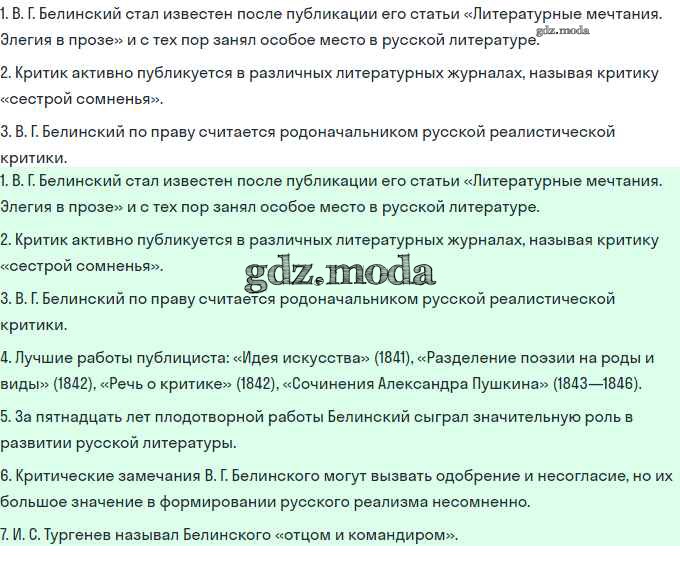 1. В. Г. Белинский стал известен после публикации его статьи «Литературные мечтания. Элегия в прозе» и с тех пор занял особое место в русской литературе.

gdz.moda

2. Критик активно публикуется в различных литературных журналах, называя критику «сестрой сомненья».

3. В. Г. Белинский по праву считается родоначальником русской реалистической критики.

1. В. Г. Белинский стал известен после публикации его статьи «Литературные мечтания. Элегия в прозе» и с тех пор занял особое место в русской литературе.

2. Критик активно публикуется в различных литературных журналах, называя критику «сестрой сомненья».

gdz.moda

3. В. Г. Белинский по праву считается родоначальником русской реалистической критики.

4. Лучшие работы публициста: «Идея искусства» (1841), «Разделение поэзии на роды и виды» (1842), «Речь о критике» (1842), «Сочинения Александра Пушкина» (1843—1846).

5. За пятнадцать лет плодотворной работы Белинский сыграл значительную роль в развитии русской литературы.

6. Критические замечания В. Г. Белинского могут вызвать одобрение и несогласие, но их большое значение в формировании русского реализма несомненно.

7. И. С. Тургенев называл Белинского «отцом и командиром».